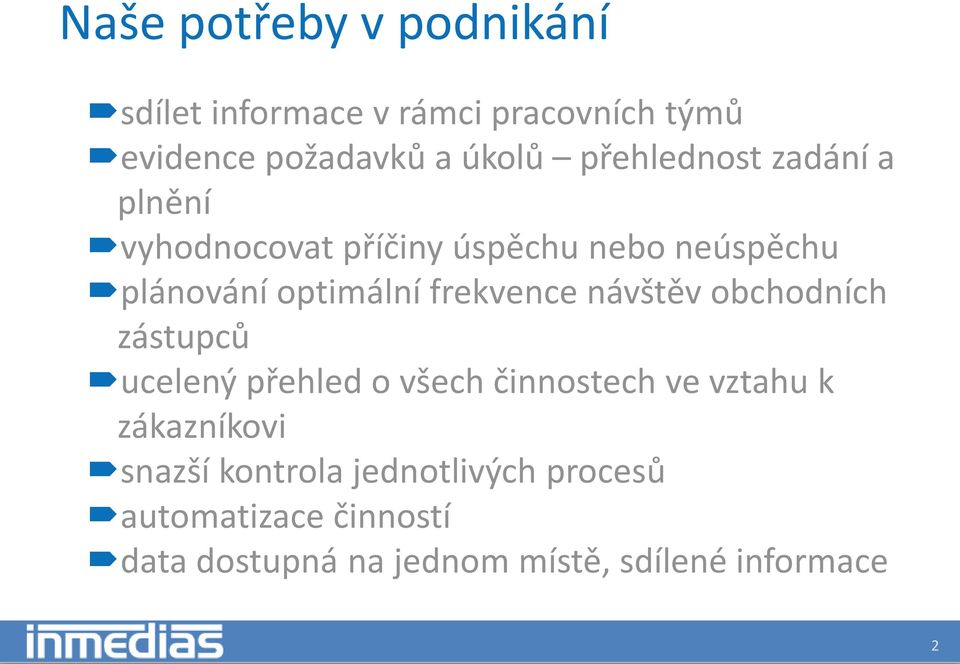 Naše potřeby v podnikání

sdílet informace v rámci pracovních týmů
evidence požadavků a úkolů – přehlednost zadání a plnění
vyhodnocovat příčiny úspěchu nebo neúspěchu
plánování optimální frekvence návštěv obchodních zástupců
ucelený přehled o všech činnostech ve vztahu k zákazníkovi
snazší kontrola jednotlivých procesů
automatizace činností
data dostupná na jednom místě, sdílené informace

inmedias

2